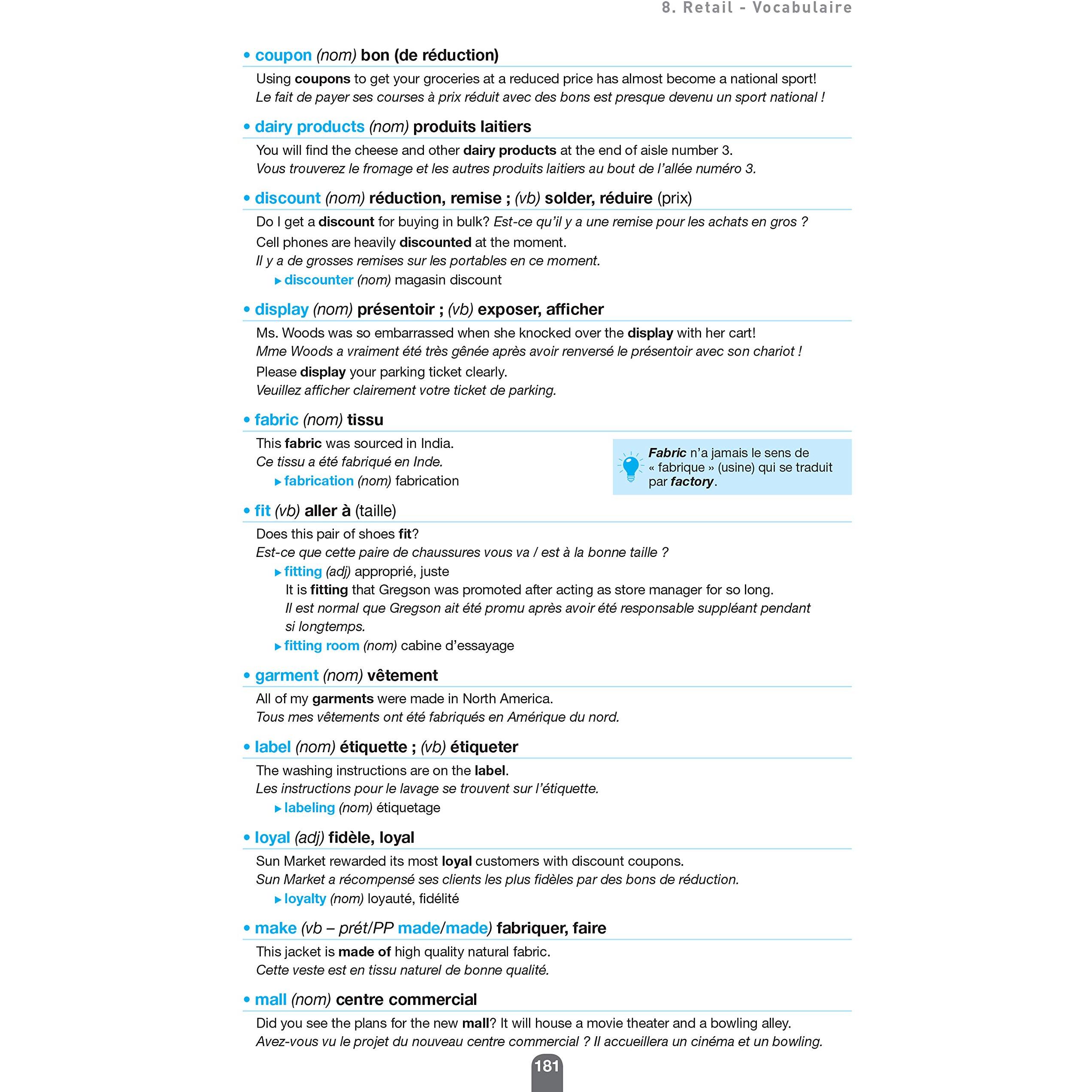 8. Retail - Vocabulaire

• coupon (nom) bon (de réduction)

Using coupons to get your groceries at a reduced price has almost become a national sport!
Le fait de payer ses courses à prix réduit avec des bons est presque devenu un sport national !

• dairy products (nom) produits laitiers

You will find the cheese and other dairy products at the end of aisle number 3.
Vous trouverez le fromage et les autres produits laitiers au bout de l'allée numéro 3.

• discount (nom) réduction, remise ; (vb) solder, réduire (prix)

Do I get a discount for buying in bulk? Est-ce qu'il y a une remise pour les achats en gros ?

Cell phones are heavily discounted at the moment.
Il y a de grosses remises sur les portables en ce moment.

▸ discounter (nom) magasin discount

• display (nom) présentoir ; (vb) exposer, afficher

Ms. Woods was so embarrassed when she knocked over the display with her cart!
Mme Woods a vraiment été très gênée après avoir renversé le présentoir avec son chariot !

Please display your parking ticket clearly.
Veuillez afficher clairement votre ticket de parking.

• fabric (nom) tissu

This fabric was sourced in India.
Ce tissu a été fabriqué en Inde.

▸ fabrication (nom) fabrication

Fabric n'a jamais le sens de « fabrique » (usine) qui se traduit par factory.

• fit (vb) aller à (taille)

Does this pair of shoes fit?
Est-ce que cette paire de chaussures vous va / est à la bonne taille ?

▸ fitting (adj) approprié, juste

It is fitting that Gregson was promoted after acting as store manager for so long.
Il est normal que Gregson ait été promu après avoir été responsable suppléant pendant si longtemps.

▸ fitting room (nom) cabine d'essayage

• garment (nom) vêtement

All of my garments were made in North America.
Tous mes vêtements ont été fabriqués en Amérique du nord.

• label (nom) étiquette ; (vb) étiqueter

The washing instructions are on the label.
Les instructions pour le lavage se trouvent sur l'étiquette.

▸ labeling (nom) étiquetage

• loyal (adj) fidèle, loyal

Sun Market rewarded its most loyal customers with discount coupons.
Sun Market a récompensé ses clients les plus fidèles par des bons de réduction.

▸ loyalty (nom) loyauté, fidélité

• make (vb – prét/PP made/made) fabriquer, faire

This jacket is made of high quality natural fabric.
Cette veste est en tissu naturel de bonne qualité.

• mall (nom) centre commercial

Did you see the plans for the new mall? It will house a movie theater and a bowling alley.
Avez-vous vu le projet du nouveau centre commercial ? Il accueillera un cinéma et un bowling.

181